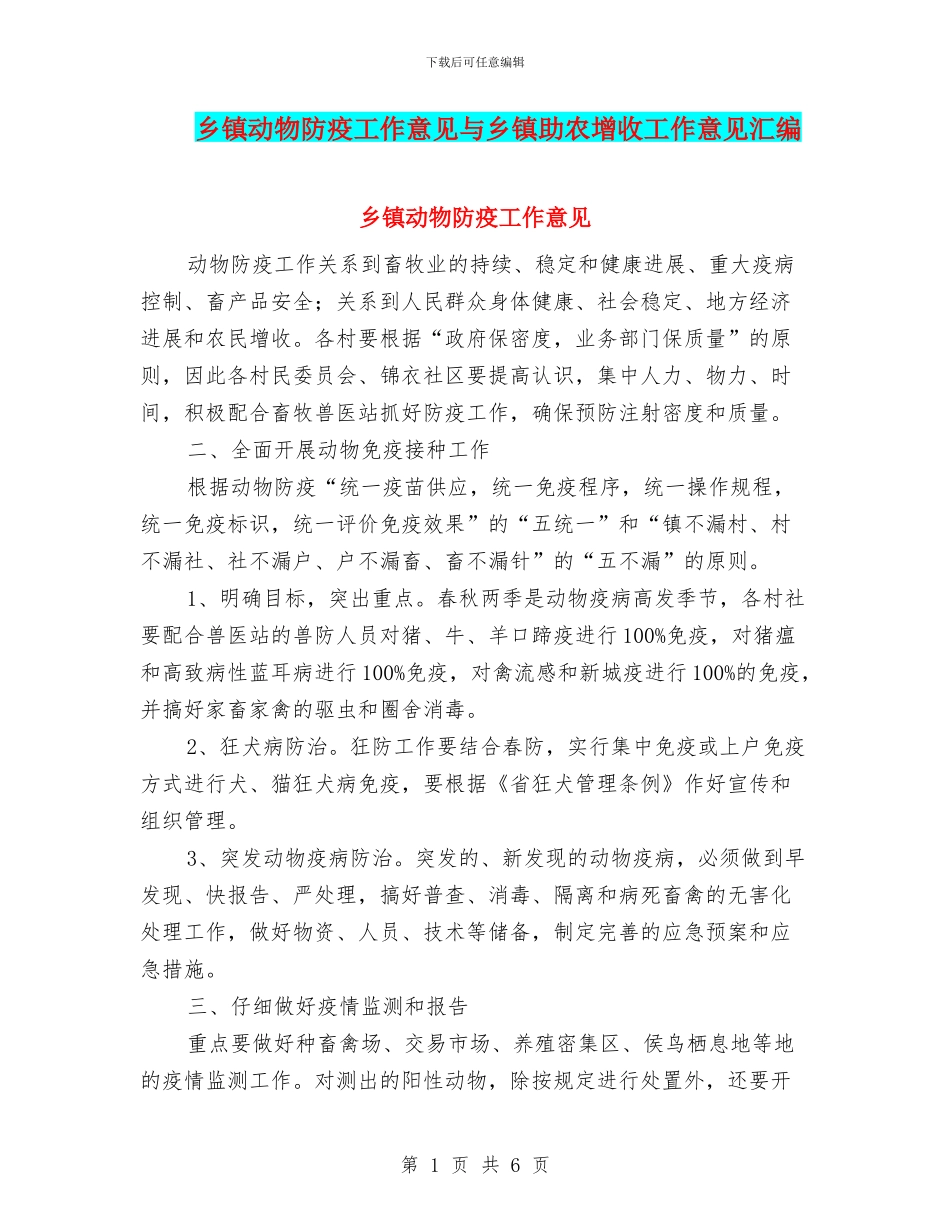 下载后可任意编辑

乡镇动物防疫工作意见与乡镇助农增收工作意见汇编

乡镇动物防疫工作意见

动物防疫工作关系到畜牧业的持续、稳定和健康进展、重大疫病控制、畜产品安全；关系到人民群众身体健康、社会稳定、地方经济进展和农民增收。各村要根据“政府保密度，业务部门保质量”的原则，因此各村民委员会、锦衣社区要提高认识，集中人力、物力、时间，积极配合畜牧兽医站抓好防疫工作，确保预防注射密度和质量。

二、全面开展动物免疫接种工作

根据动物防疫“统一疫苗供应，统一免疫程序，统一操作规程，统一免疫标识，统一评价免疫效果”的“五统一”和“镇不漏村、村不漏社、社不漏户、户不漏畜、畜不漏针”的“五不漏”的原则。

1、明确目标，突出重点。春秋两季是动物疫病高发季节，各村社要配合兽医站的兽防人员对猪、牛、羊口蹄疫进行100%免疫，对猪瘟和高致病性蓝耳病进行100%免疫，对禽流感和新城疫进行100%的免疫，并搞好家畜家禽的驱虫和圈舍消毒。

2、狂犬病防治。狂防工作要结合春防，实行集中免疫或上户免疫方式进行犬、猫狂犬病免疫，要根据《省狂犬管理条例》作好宣传和组织管理。

3、突发动物疫病防治。突发的、新发现的动物疫病，必须做到早发现、快报告、严处理，搞好普查、消毒、隔离和病死畜禽的无害化处理工作，做好物资、人员、技术等储备，制定完善的应急预案和应急措施。

三、仔细做好疫情监测和报告

重点要做好种畜禽场、交易市场、养殖密集区、侯鸟栖息地等地的疫情监测工作。对测出的阳性动物，除按规定进行处置外，还要开

第 1 页 共 6 页